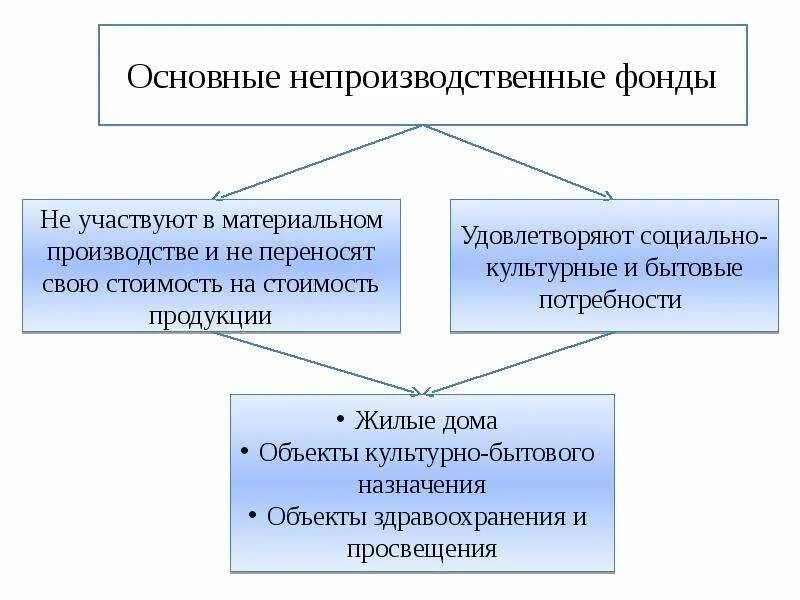 Основные непроизводственные фонды

Не участвуют в материальном производстве и не переносят свою стоимость на стоимость продукции

Удовлетворяют социально-культурные и бытовые потребности

• Жилые дома
• Объекты культурно-бытового назначения
• Объекты здравоохранения и просвещения